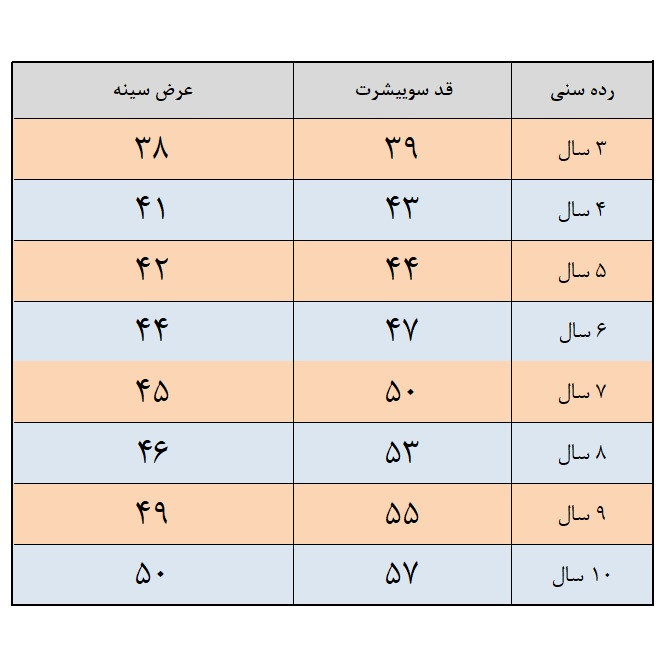 | رده سنی | قد سوییشرت | عرض سینه |
|---|---|---|
| ۳ سال | ۳۹ | ۳۸ |
| ۴ سال | ۴۳ | ۴۱ |
| ۵ سال | ۴۴ | ۴۲ |
| ۶ سال | ۴۷ | ۴۴ |
| ۷ سال | ۵۰ | ۴۵ |
| ۸ سال | ۵۳ | ۴۶ |
| ۹ سال | ۵۵ | ۴۹ |
| ۱۰ سال | ۵۷ | ۵۰ |